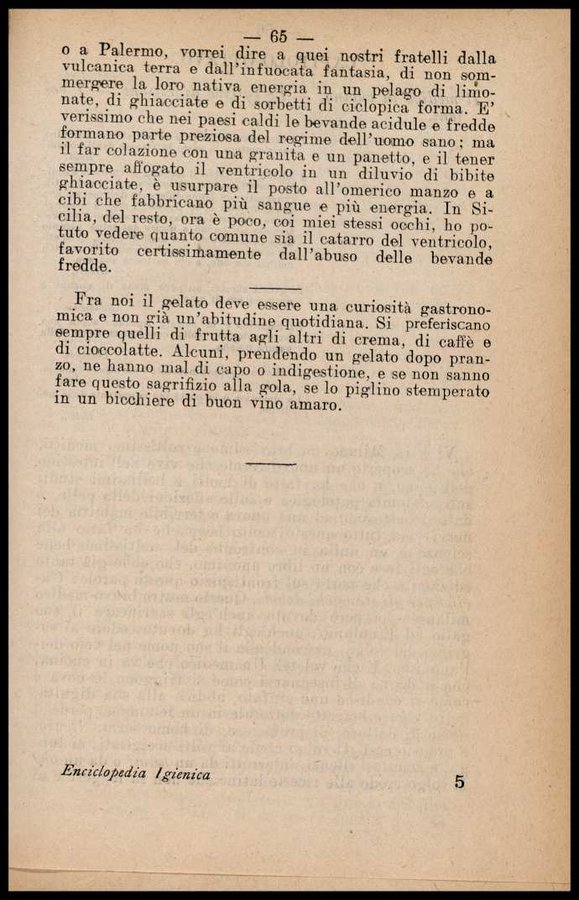 — 65 —

o a Palermo, vorrei dire a quei nostri fratelli dalla vulcanica terra e dall'infuocata fantasia, di non sommergere la loro nativa energia in un pelago di limonate, di ghiacciate e di sorbetti di ciclopica forma. E' verissimo che nei paesi caldi le bevande acidule e fredde formano parte preziosa del regime dell'uomo sano; ma il far colazione con una granita e un panetto, e il tener sempre affogato il ventricolo in un diluvio di bibite ghiacciate, è usurpare il posto all'omerico manzo e a cibi che fabbricano più sangue e più energia. In Sicilia, del resto, ora è poco, coi miei stessi occhi, ho potuto vedere quanto comune sia il catarro del ventricolo, favorito certissimamente dall'abuso delle bevande fredde.

Fra noi il gelato deve essere una curiosità gastronomica e non già un'abitudine quotidiana. Si preferiscano sempre quelli di frutta agli altri di crema, di caffè e di cioccolatte. Alcuni, prendendo un gelato dopo pranzo, ne hanno mal di capo o indigestione, e se non sanno fare questo sagrifizio alla gola, se lo piglino stemperato in un bicchiere di buon vino amaro.

Enciclopedia Igienica 5